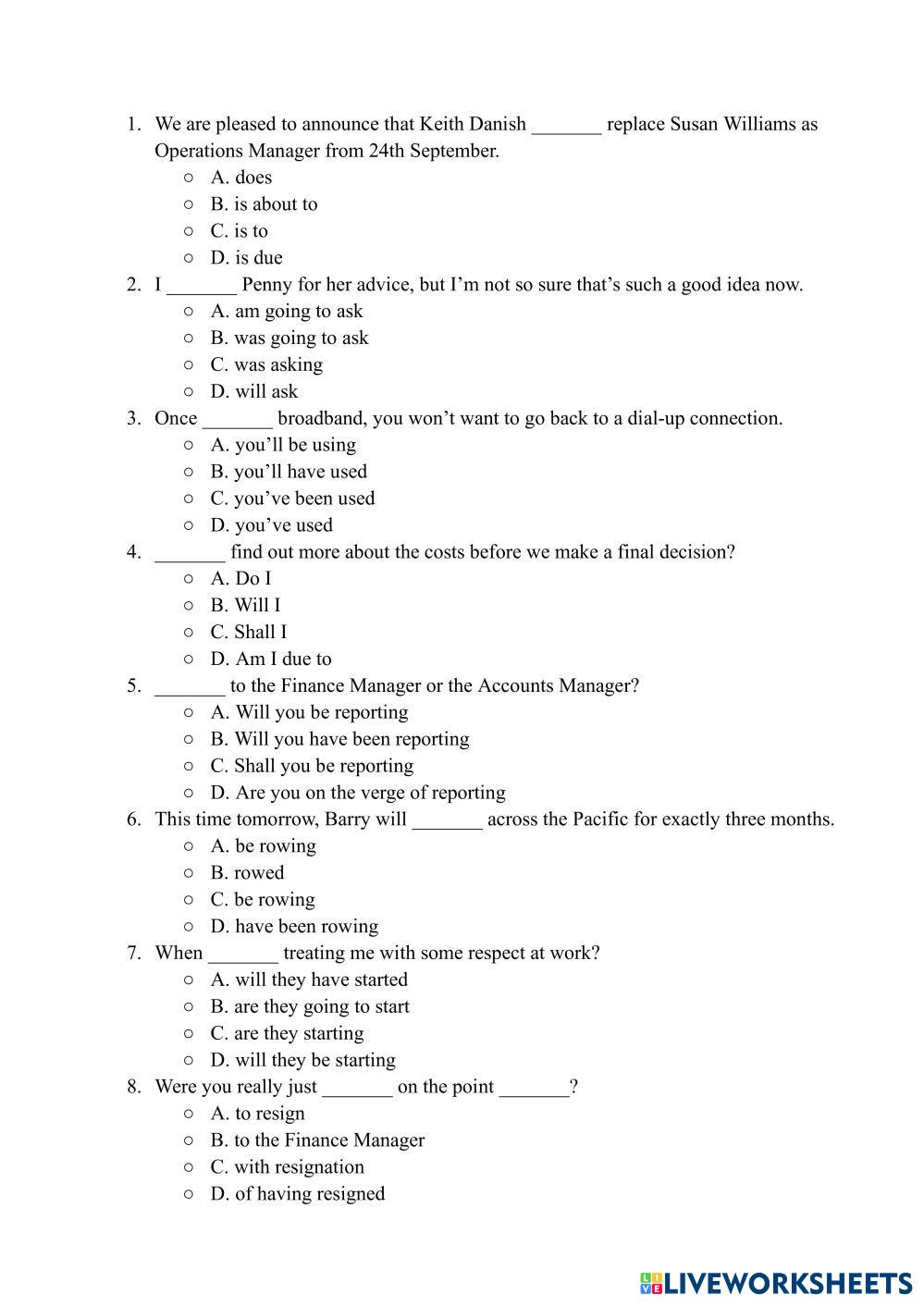 1. We are pleased to announce that Keith Danish _______ replace Susan Williams as Operations Manager from 24th September.
○ A. does
○ B. is about to
○ C. is to
○ D. is due
2. I _______ Penny for her advice, but I'm not so sure that's such a good idea now.
○ A. am going to ask
○ B. was going to ask
○ C. was asking
○ D. will ask
3. Once _______ broadband, you won't want to go back to a dial-up connection.
○ A. you'll be using
○ B. you'll have used
○ C. you've been used
○ D. you've used
4. _______ find out more about the costs before we make a final decision?
○ A. Do I
○ B. Will I
○ C. Shall I
○ D. Am I due to
5. _______ to the Finance Manager or the Accounts Manager?
○ A. Will you be reporting
○ B. Will you have been reporting
○ C. Shall you be reporting
○ D. Are you on the verge of reporting
6. This time tomorrow, Barry will _______ across the Pacific for exactly three months.
○ A. be rowing
○ B. rowed
○ C. be rowing
○ D. have been rowing
7. When _______ treating me with some respect at work?
○ A. will they have started
○ B. are they going to start
○ C. are they starting
○ D. will they be starting
8. Were you really just _______ on the point _______?
○ A. to resign
○ B. to the Finance Manager
○ C. with resignation
○ D. of having resigned

LIVEWORKSHEETS